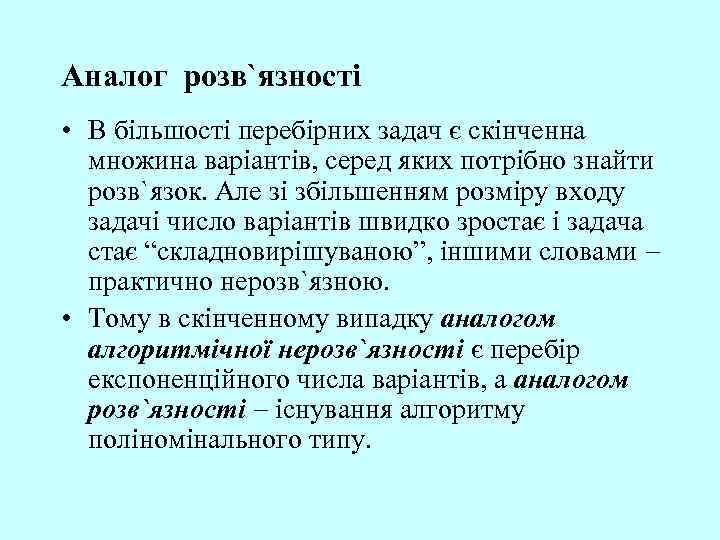 Аналог розв`язності

• В більшості перебірних задач є скінченна множина варіантів, серед яких потрібно знайти розв`язок. Але зі збільшенням розміру входу задачі число варіантів швидко зростає і задача стає “складновирішуваною”, іншими словами – практично нерозв`язною.

• Тому в скінченному випадку аналогом алгоритмічної нерозв`язності є перебір експоненційного числа варіантів, а аналогом розв`язності – існування алгоритму поліномінального типу.